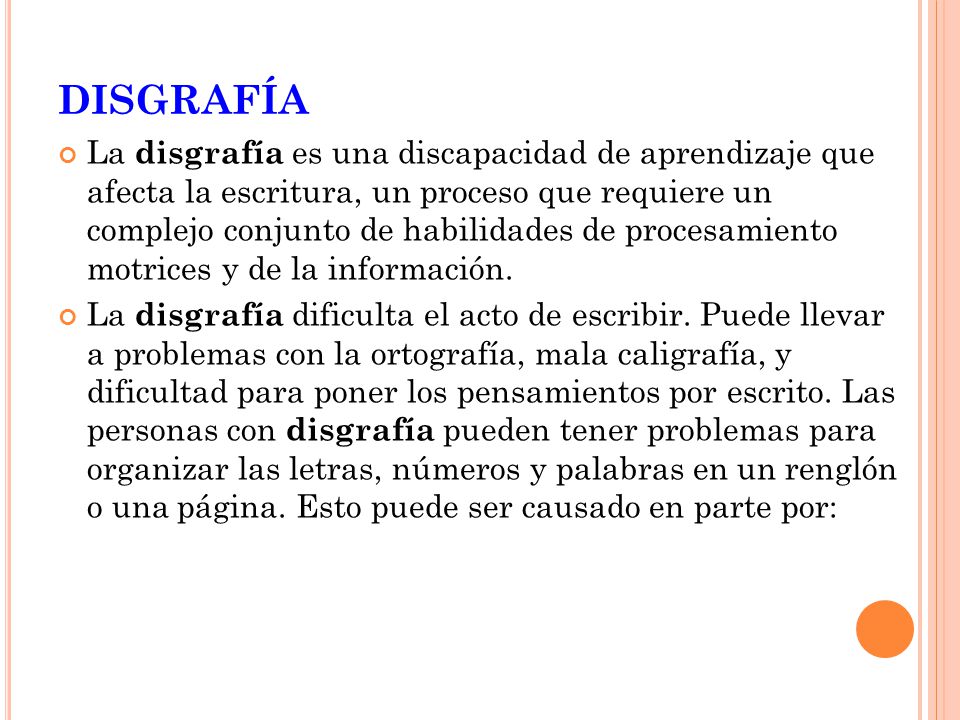 DISGRAFÍA

La disgrafía es una discapacidad de aprendizaje que afecta la escritura, un proceso que requiere un complejo conjunto de habilidades de procesamiento motrices y de la información.

La disgrafía dificulta el acto de escribir. Puede llevar a problemas con la ortografía, mala caligrafía, y dificultad para poner los pensamientos por escrito. Las personas con disgrafía pueden tener problemas para organizar las letras, números y palabras en un renglón o una página. Esto puede ser causado en parte por: